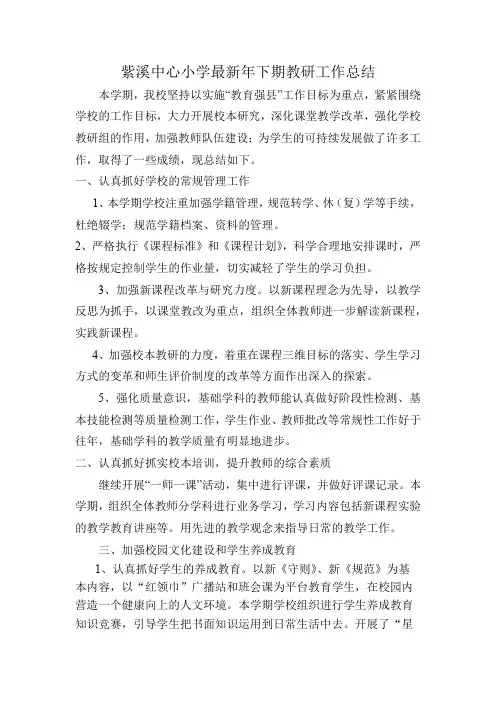 紫溪中心小学最新年下期教研工作总结

本学期，我校坚持以实施“教育强县”工作目标为重点，紧紧围绕学校的工作目标，大力开展校本研究，深化课堂教学改革，强化学校教研组的作用，加强教师队伍建设；为学生的可持续发展做了许多工作，取得了一些成绩，现总结如下。

一、认真抓好学校的常规管理工作

1、本学期学校注重加强学籍管理，规范转学、休（复）学等手续，杜绝辍学；规范学籍档案、资料的管理。

2、严格执行《课程标准》和《课程计划》，科学合理地安排课时，严格按规定控制学生的作业量，切实减轻了学生的学习负担。

3、加强新课程改革与研究力度。以新课程理念为先导，以教学反思为抓手，以课堂教改为重点，组织全体教师进一步解读新课程，实践新课程。

4、加强校本教研的力度，着重在课程三维目标的落实、学生学习方式的变革和师生评价制度的改革等方面作出深入的探索。

5、强化质量意识，基础学科的教师能认真做好阶段性检测、基本技能检测等质量检测工作，学生作业、教师批改等常规性工作好于往年，基础学科的教学质量有明显地进步。

二、认真抓好抓实校本培训，提升教师的综合素质

继续开展“一师一课”活动，集中进行评课，并做好评课记录。本学期，组织全体教师分学科进行业务学习，学习内容包括新课程实验的教学教育讲座等。用先进的教学观念来指导日常的教学工作。

三、加强校园文化建设和学生养成教育

1、认真抓好学生的养成教育。以新《守则》、新《规范》为基本内容，以“红领巾”广播站和班会课为平台教育学生，在校园内营造一个健康向上的人文环境。本学期学校组织进行学生养成教育知识竞赛，引导学生把书面知识运用到日常生活中去。开展了“星